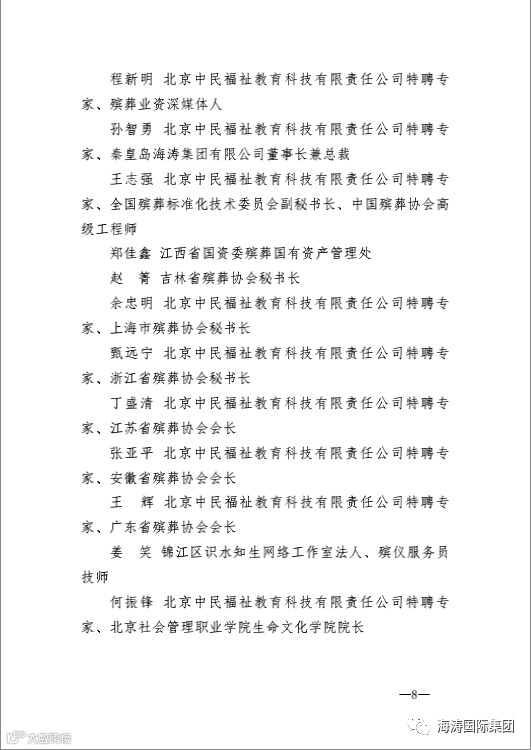 程新明　北京中民福祉教育科技有限责任公司特聘专家、殡葬业资深媒体人

孙智勇　北京中民福祉教育科技有限责任公司特聘专家、秦皇岛海涛集团有限公司董事长兼总裁

王志强　北京中民福祉教育科技有限责任公司特聘专家、全国殡葬标准化技术委员会副秘书长、中国殡葬协会高级工程师

郑佳鑫　江西省国资委殡葬国有资产管理处

赵　箐　吉林省殡葬协会秘书长

余忠明　北京中民福祉教育科技有限责任公司特聘专家、上海市殡葬协会秘书长

甄远宁　北京中民福祉教育科技有限责任公司特聘专家、浙江省殡葬协会秘书长

丁盛清　北京中民福祉教育科技有限责任公司特聘专家、江苏省殡葬协会会长

张亚平　北京中民福祉教育科技有限责任公司特聘专家、安徽省殡葬协会会长

王　辉　北京中民福祉教育科技有限责任公司特聘专家、广东省殡葬协会会长

姜　笑　锦江区识水知生网络工作室法人、殡仪服务员技师

何振锋　北京中民福祉教育科技有限责任公司特聘专家、北京社会管理职业学院生命文化学院院长

—8—

大数跨境

海涛国际集团